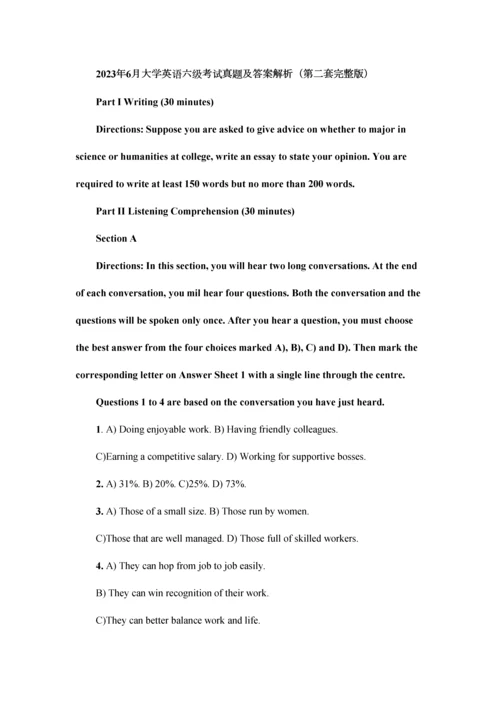 2023年6月大学英语六级考试真题及答案解析（第二套完整版）

Part I Writing (30 minutes)

Directions: Suppose you are asked to give advice on whether to major in science or humanities at college, write an essay to state your opinion. You are required to write at least 150 words but no more than 200 words.

Part II Listening Comprehension (30 minutes)

Section A

Directions: In this section, you will hear two long conversations. At the end of each conversation, you mil hear four questions. Both the conversation and the questions will be spoken only once. After you hear a question, you must choose the best answer from the four choices marked A), B), C) and D). Then mark the corresponding letter on Answer Sheet 1 with a single line through the centre.

Questions 1 to 4 are based on the conversation you have just heard.

1. A) Doing enjoyable work. B) Having friendly colleagues.

C)Earning a competitive salary. D) Working for supportive bosses.

2. A) 31%. B) 20%. C)25%. D) 73%.

3. A) Those of a small size. B) Those run by women.

C)Those that are well managed. D) Those full of skilled workers.

4. A) They can hop from job to job easily.

B) They can win recognition of their work.

C)They can better balance work and life.